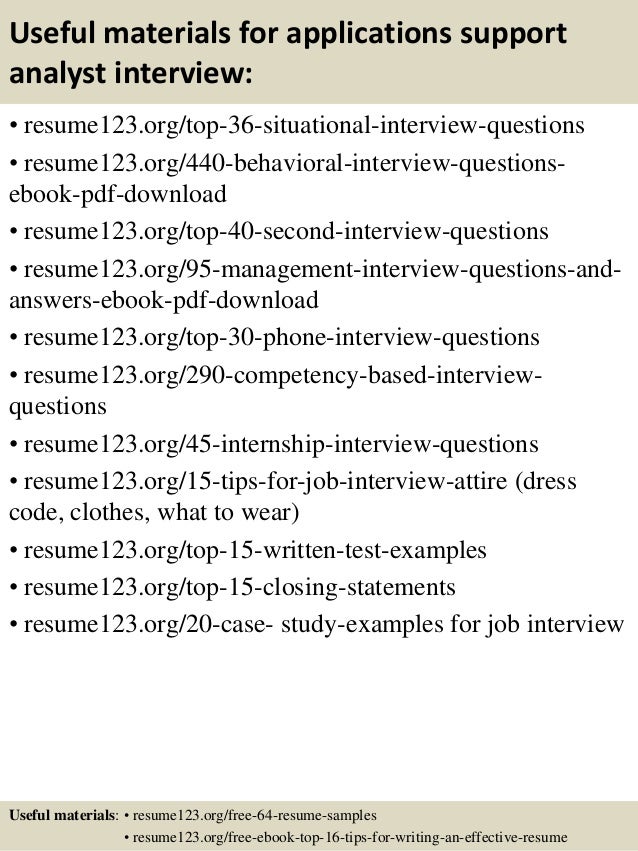 Useful materials for applications support analyst interview:

• resume123.org/top-36-situational-interview-questions
• resume123.org/440-behavioral-interview-questions-ebook-pdf-download
• resume123.org/top-40-second-interview-questions
• resume123.org/95-management-interview-questions-and-answers-ebook-pdf-download
• resume123.org/top-30-phone-interview-questions
• resume123.org/290-competency-based-interview-questions
• resume123.org/45-internship-interview-questions
• resume123.org/15-tips-for-job-interview-attire (dress code, clothes, what to wear)
• resume123.org/top-15-written-test-examples
• resume123.org/top-15-closing-statements
• resume123.org/20-case- study-examples for job interview

Useful materials: • resume123.org/free-64-resume-samples
• resume123.org/free-ebook-top-16-tips-for-writing-an-effective-resume